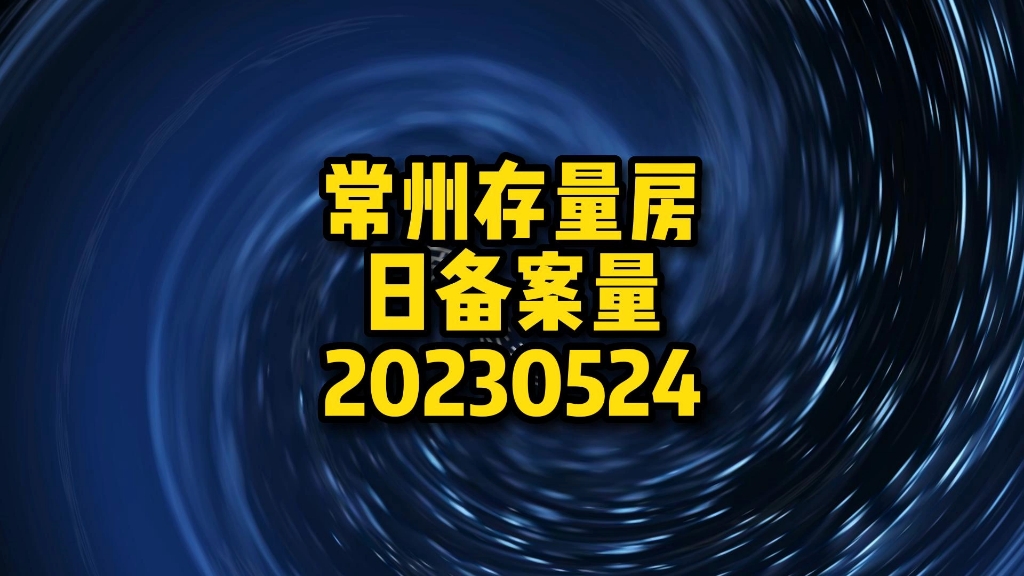 常州存量房
日备案量
20230524